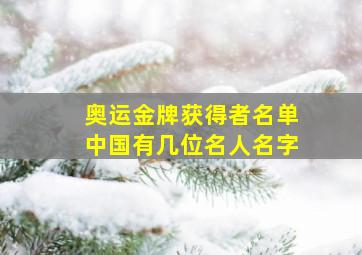 奥运金牌获得者名单
中国有几位名人名字